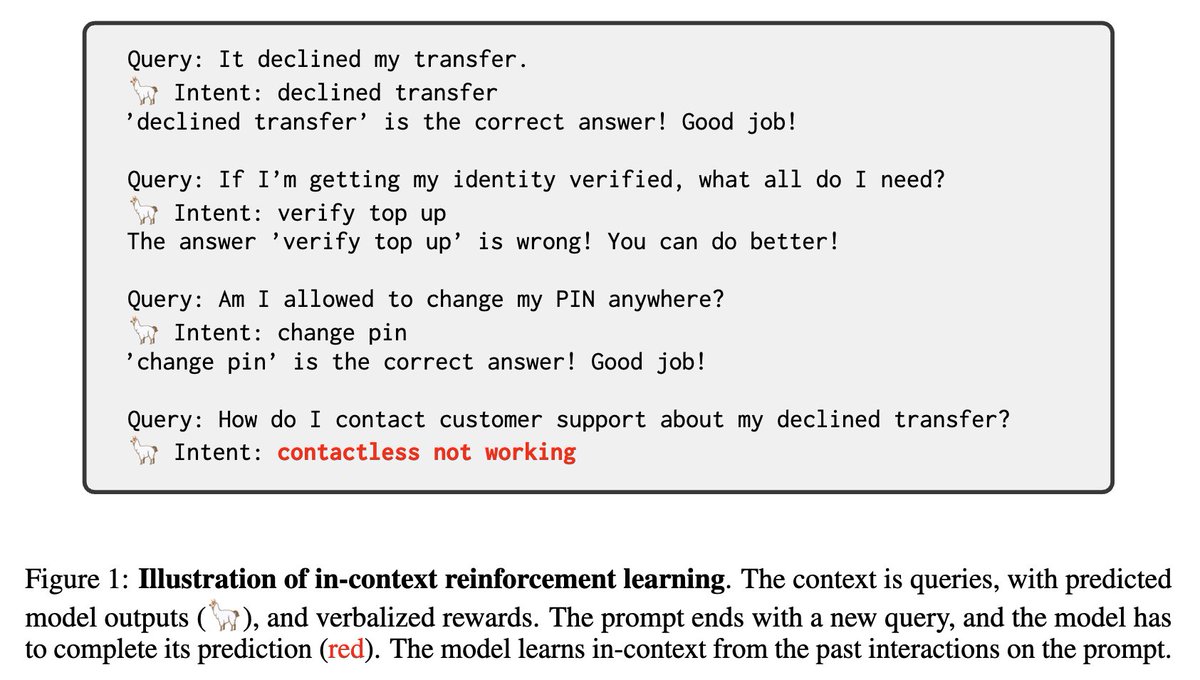 Query: It declined my transfer.
🦙 Intent: declined transfer
'declined transfer' is the correct answer! Good job!

Query: If I'm getting my identity verified, what all do I need?
🦙 Intent: verify top up
The answer 'verify top up' is wrong! You can do better!

Query: Am I allowed to change my PIN anywhere?
🦙 Intent: change pin
'change pin' is the correct answer! Good job!

Query: How do I contact customer support about my declined transfer?
🦙 Intent: contactless not working

Figure 1: **Illustration of in-context reinforcement learning**. The context is queries, with predicted model outputs (🦙), and verbalized rewards. The prompt ends with a new query, and the model has to complete its prediction (red). The model learns in-context from the past interactions on the prompt.